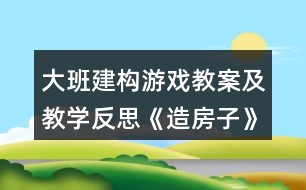 大班建构游戏教案及教学反思《造房子》